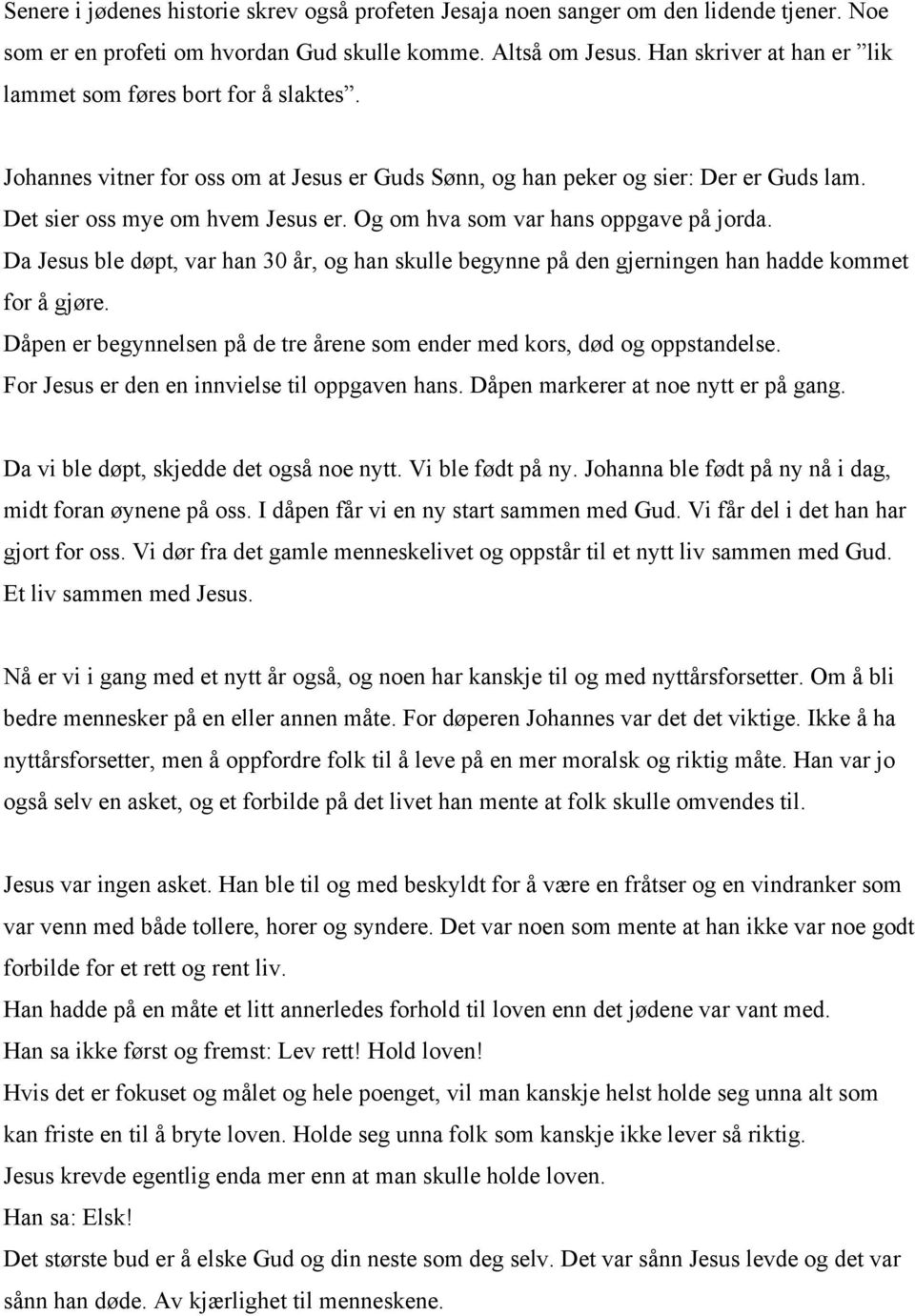 Senere i jødenes historie skrev også profeten Jesaja noen sanger om den lidende tjener. Noe som er en profeti om hvordan Gud skulle komme. Altså om Jesus. Han skriver at han er ”lik lammet som føres bort for å slaktes”.

Johannes vitner for oss om at Jesus er Guds Sønn, og han peker og sier: Der er Guds lam. Det sier oss mye om hvem Jesus er. Og om hva som var hans oppgave på jorda.
Da Jesus ble døpt, var han 30 år, og han skulle begynne på den gjerningen han hadde kommet for å gjøre.
Dåpen er begynnelsen på de tre årene som ender med kors, død og oppstandelse.
For Jesus er den en innvielse til oppgaven hans. Dåpen markerer at noe nytt er på gang.

Da vi ble døpt, skjedde det også noe nytt. Vi ble født på ny. Johanna ble født på ny nå i dag, midt foran øynene på oss. I dåpen får vi en ny start sammen med Gud. Vi får del i det han har gjort for oss. Vi dør fra det gamle menneskelivet og oppstår til et nytt liv sammen med Gud. Et liv sammen med Jesus.

Nå er vi i gang med et nytt år også, og noen har kanskje til og med nyttårsforsetter. Om å bli bedre mennesker på en eller annen måte. For døperen Johannes var det det viktige. Ikke å ha nyttårsforsetter, men å oppfordre folk til å leve på en mer moralsk og riktig måte. Han var jo også selv en asket, og et forbilde på det livet han mente at folk skulle omvendes til.

Jesus var ingen asket. Han ble til og med beskyldt for å være en fråtser og en vindranker som var venn med både tollere, horer og syndere. Det var noen som mente at han ikke var noe godt forbilde for et rett og rent liv.
Han hadde på en måte et litt annerledes forhold til loven enn det jødene var vant med.
Han sa ikke først og fremst: Lev rett! Hold loven!
Hvis det er fokuset og målet og hele poenget, vil man kanskje helst holde seg unna alt som kan friste en til å bryte loven. Holde seg unna folk som kanskje ikke lever så riktig.
Jesus krevde egentlig enda mer enn at man skulle holde loven.
Han sa: Elsk!
Det største bud er å elske Gud og din neste som deg selv. Det var sånn Jesus levde og det var sånn han døde. Av kjærlighet til menneskene.